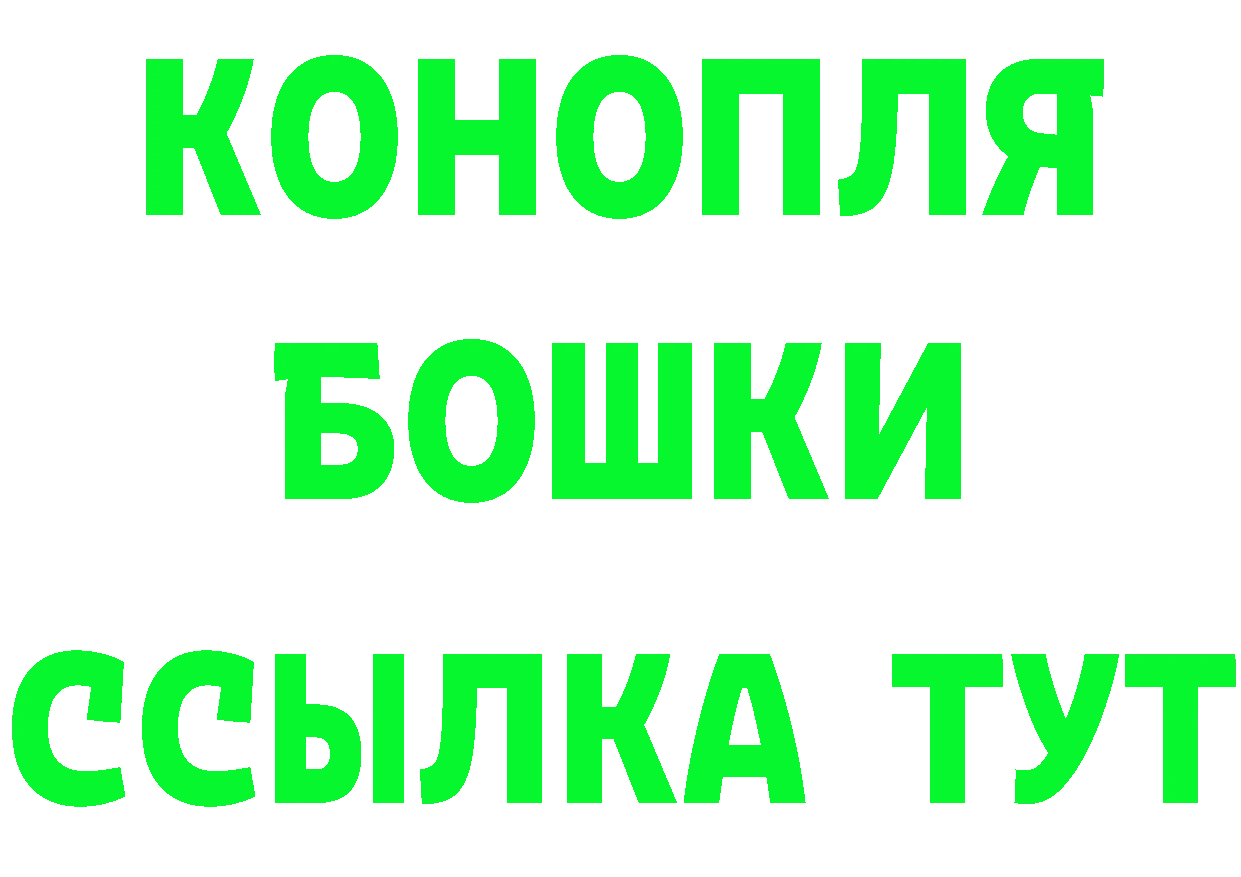 КОНОПЛЯ
БОШКИ
ССЫЛКА ТУТ